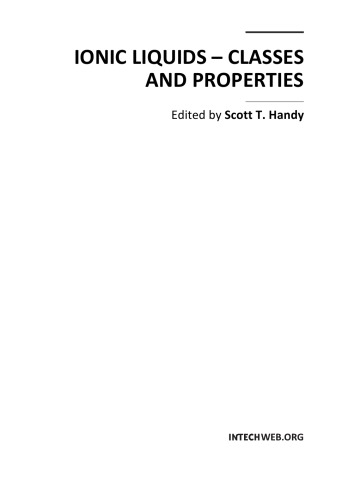 IONIC LIQUIDS – CLASSES AND PROPERTIES

Edited by Scott T. Handy

INTECHWEB.ORG